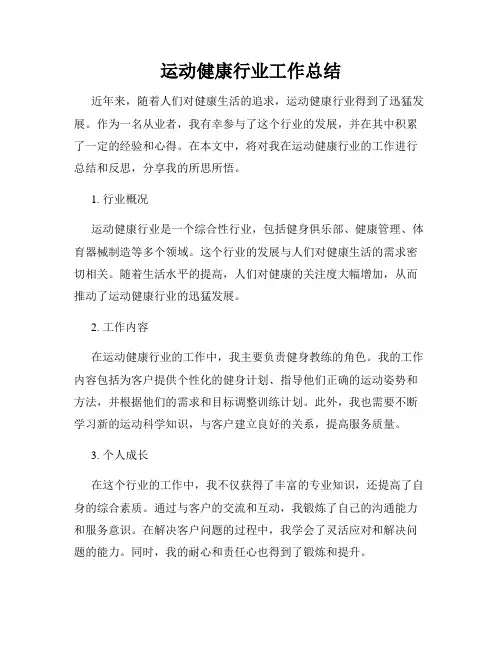 运动健康行业工作总结

近年来，随着人们对健康生活的追求，运动健康行业得到了迅猛发展。作为一名从业者，我有幸参与了这个行业的发展，并在其中积累了一定的经验和心得。在本文中，将对我在运动健康行业的工作进行总结和反思，分享我的所思所悟。

1. 行业概况

运动健康行业是一个综合性行业，包括健身俱乐部、健康管理、体育器械制造等多个领域。这个行业的发展与人们对健康生活的需求密切相关。随着生活水平的提高，人们对健康的关注度大幅增加，从而推动了运动健康行业的迅猛发展。

2. 工作内容

在运动健康行业的工作中，我主要负责健身教练的角色。我的工作内容包括为客户提供个性化的健身计划、指导他们正确的运动姿势和方法，并根据他们的需求和目标调整训练计划。此外，我也需要不断学习新的运动科学知识，与客户建立良好的关系，提高服务质量。

3. 个人成长

在这个行业的工作中，我不仅获得了丰富的专业知识，还提高了自身的综合素质。通过与客户的交流和互动，我锻炼了自己的沟通能力和服务意识。在解决客户问题的过程中，我学会了灵活应对和解决问题的能力。同时，我的耐心和责任心也得到了锻炼和提升。